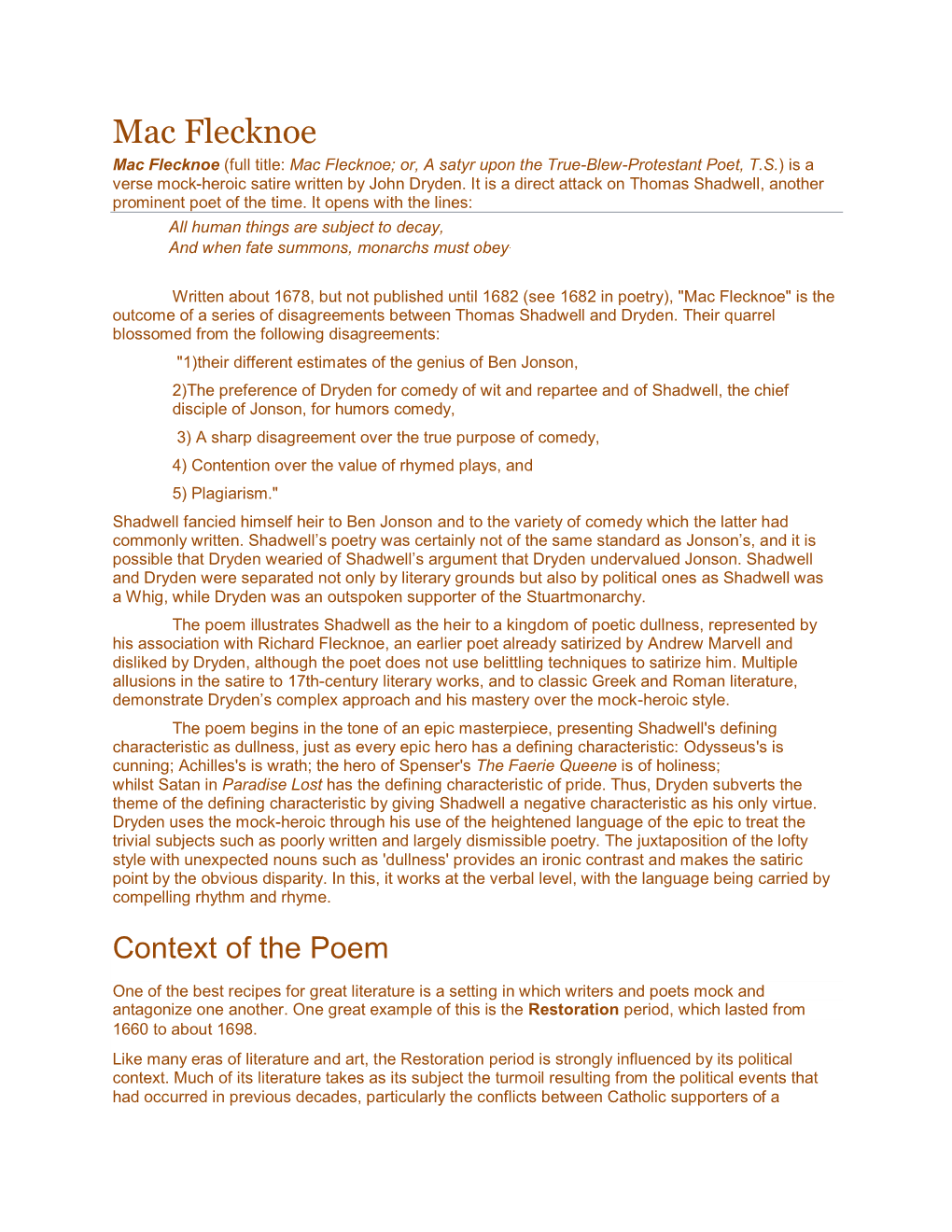 Mac Flecknoe

Mac Flecknoe (full title: Mac Flecknoe; or, A satyr upon the True-Blew-Protestant Poet, T.S.) is a verse mock-heroic satire written by John Dryden. It is a direct attack on Thomas Shadwell, another prominent poet of the time. It opens with the lines:

All human things are subject to decay,
And when fate summons, monarchs must obey.

Written about 1678, but not published until 1682 (see 1682 in poetry), "Mac Flecknoe" is the outcome of a series of disagreements between Thomas Shadwell and Dryden. Their quarrel blossomed from the following disagreements:

"1)their different estimates of the genius of Ben Jonson,

2)The preference of Dryden for comedy of wit and repartee and of Shadwell, the chief disciple of Jonson, for humors comedy,

3) A sharp disagreement over the true purpose of comedy,

4) Contention over the value of rhymed plays, and

5) Plagiarism."

Shadwell fancied himself heir to Ben Jonson and to the variety of comedy which the latter had commonly written. Shadwell's poetry was certainly not of the same standard as Jonson's, and it is possible that Dryden wearied of Shadwell's argument that Dryden undervalued Jonson. Shadwell and Dryden were separated not only by literary grounds but also by political ones as Shadwell was a Whig, while Dryden was an outspoken supporter of the Stuartmonarchy.

The poem illustrates Shadwell as the heir to a kingdom of poetic dullness, represented by his association with Richard Flecknoe, an earlier poet already satirized by Andrew Marvell and disliked by Dryden, although the poet does not use belittling techniques to satirize him. Multiple allusions in the satire to 17th-century literary works, and to classic Greek and Roman literature, demonstrate Dryden's complex approach and his mastery over the mock-heroic style.

The poem begins in the tone of an epic masterpiece, presenting Shadwell's defining characteristic as dullness, just as every epic hero has a defining characteristic: Odysseus's is cunning; Achilles's is wrath; the hero of Spenser's The Faerie Queene is of holiness; whilst Satan in Paradise Lost has the defining characteristic of pride. Thus, Dryden subverts the theme of the defining characteristic by giving Shadwell a negative characteristic as his only virtue. Dryden uses the mock-heroic through his use of the heightened language of the epic to treat the trivial subjects such as poorly written and largely dismissible poetry. The juxtaposition of the lofty style with unexpected nouns such as 'dullness' provides an ironic contrast and makes the satiric point by the obvious disparity. In this, it works at the verbal level, with the language being carried by compelling rhythm and rhyme.

Context of the Poem

One of the best recipes for great literature is a setting in which writers and poets mock and antagonize one another. One great example of this is the Restoration period, which lasted from 1660 to about 1698.

Like many eras of literature and art, the Restoration period is strongly influenced by its political context. Much of its literature takes as its subject the turmoil resulting from the political events that had occurred in previous decades, particularly the conflicts between Catholic supporters of a